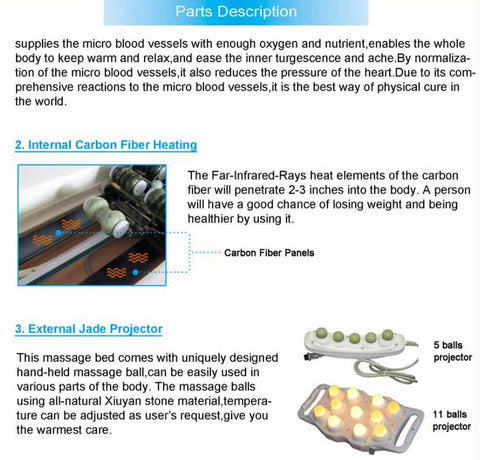 Parts Description

supplies the micro blood vessels with enough oxygen and nutrient,enables the whole body to keep warm and relax,and ease the inner turgescence and ache.By normalization of the micro blood vessels,it also reduces the pressure of the heart.Due to its comprehensive reactions to the micro blood vessels,it is the best way of physical cure in the world.

2. Internal Carbon Fiber Heating

The Far-Infrared-Rays heat elements of the carbon fiber will penetrate 2-3 inches into the body. A person will have a good chance of losing weight and being healthier by using it.

Carbon Fiber Panels

3. External Jade Projector

This massage bed comes with uniquely designed hand-held massage ball,can be easily used in various parts of the body. The massage balls using all-natural Xiuyan stone material,temperature can be adjusted as user's request,give you the warmest care.

5 balls projector

11 balls projector